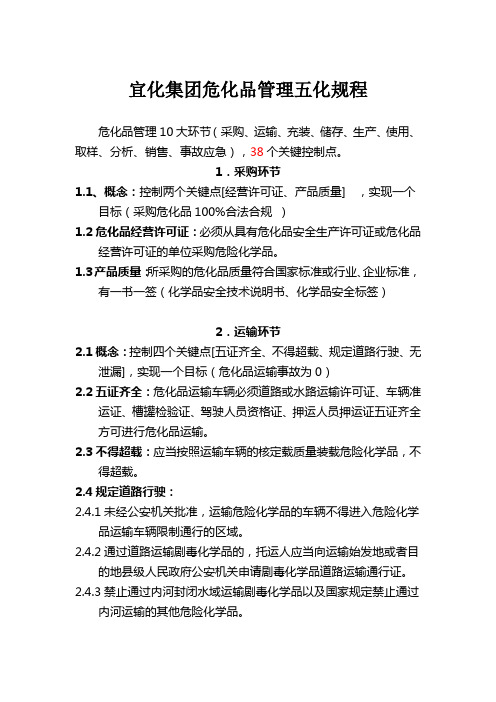 宜化集团危化品管理五化规程

危化品管理 10 大环节（采购、运输、充装、储存、生产、使用、取样、分析、销售、事故应急），38 个关键控制点。

1．采购环节

1.1、概念：控制两个关键点[经营许可证、产品质量]，实现一个目标（采购危化品 100%合法合规）

1.2 危化品经营许可证：必须从具有危化品安全生产许可证或危化品经营许可证的单位采购危险化学品。

1.3 产品质量：所采购的危化品质量符合国家标准或行业、企业标准，有一书一签（化学品安全技术说明书、化学品安全标签）

2．运输环节

2.1 概念：控制四个关键点[五证齐全、不得超载、规定道路行驶、无泄漏]，实现一个目标（危化品运输事故为 0）

2.2 五证齐全：危化品运输车辆必须道路或水路运输许可证、车辆准运证、槽罐检验证、驾驶人员资格证、押运人员押运证五证齐全方可进行危化品运输。

2.3 不得超载：应当按照运输车辆的核定载质量装载危险化学品，不得超载。

2.4 规定道路行驶：

2.4.1 未经公安机关批准，运输危险化学品的车辆不得进入危险化学品运输车辆限制通行的区域。

2.4.2 通过道路运输剧毒化学品的，托运人应当向运输始发地或者目的地县级人民政府公安机关申请剧毒化学品道路运输通行证。

2.4.3 禁止通过内河封闭水域运输剧毒化学品以及国家规定禁止通过内河运输的其他危险化学品。